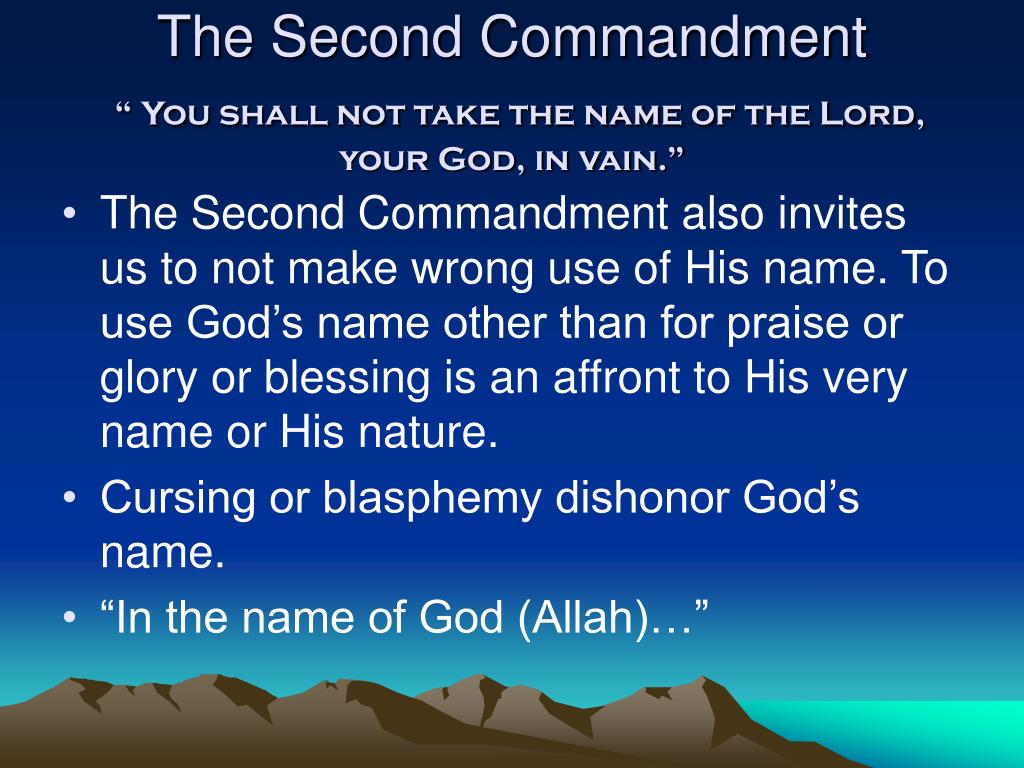 The Second Commandment

“ You shall not take the name of the Lord, your God, in vain.”

• The Second Commandment also invites us to not make wrong use of His name. To use God’s name other than for praise or glory or blessing is an affront to His very name or His nature.
• Cursing or blasphemy dishonor God’s name.
• “In the name of God (Allah)…”